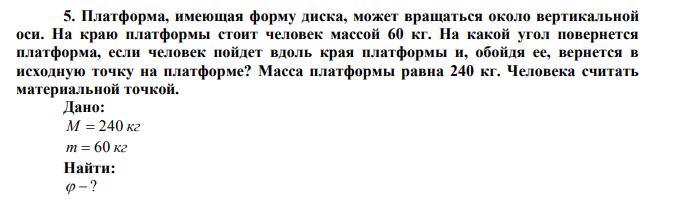 5. Платформа, имеющая форму диска, может вращаться около вертикальной оси. На краю платформы стоит человек массой 60 кг. На какой угол повернется платформа, если человек пойдет вдоль края платформы и, обойдя ее, вернется в исходную точку на платформе? Масса платформы равна 240 кг. Человека считать материальной точкой.

Дано:
$M = 240$ кг
$m = 60$ кг

Найти:
$\varphi - ?$